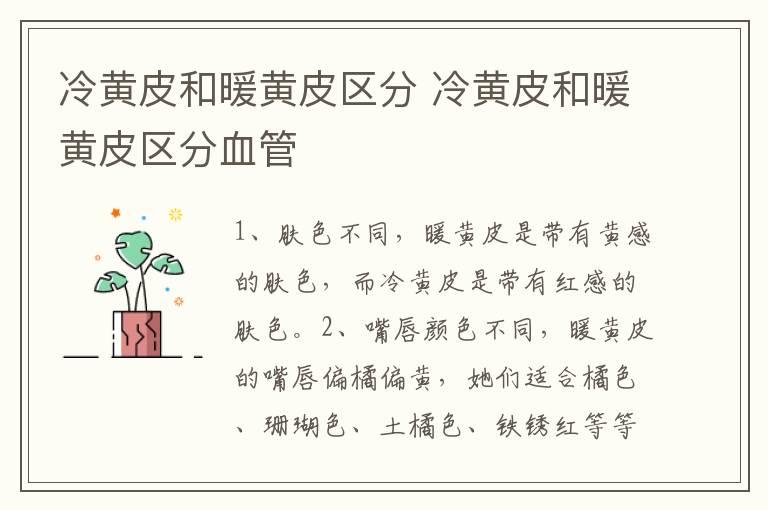 冷黄皮和暖黄皮区分 冷黄皮和暖黄皮区分血管

1、肤色不同，暖黄皮是带有黄感的肤色，而冷黄皮是带有红感的肤色。2、嘴唇颜色不同，暖黄皮的嘴唇偏橘偏黄，她们适合橘色、珊瑚色、土橘色、铁锈红等等